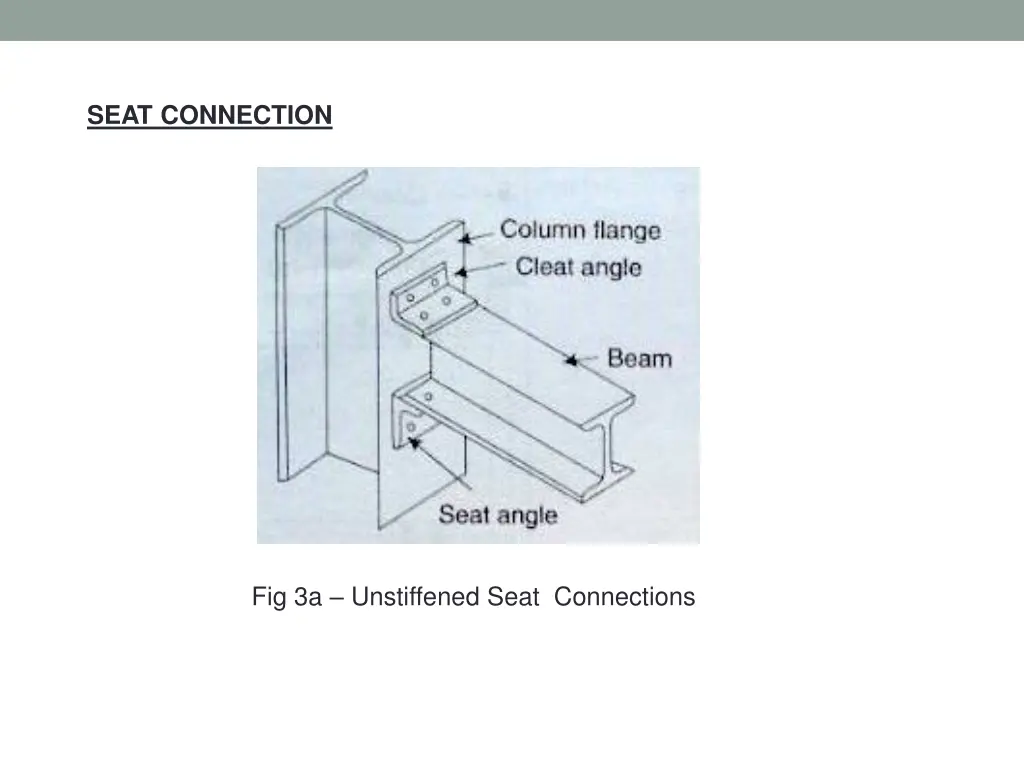 SEAT CONNECTION

Column flange
Cleat angle
Beam
Seat angle

Fig 3a – Unstiffened Seat  Connections